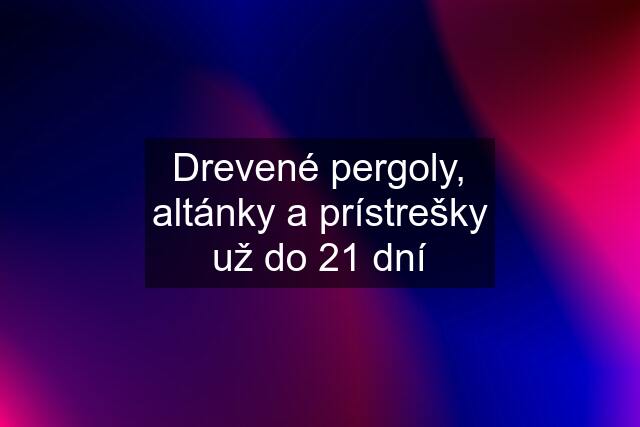 Drevené pergoly, altánky a prístrešky už do 21 dní